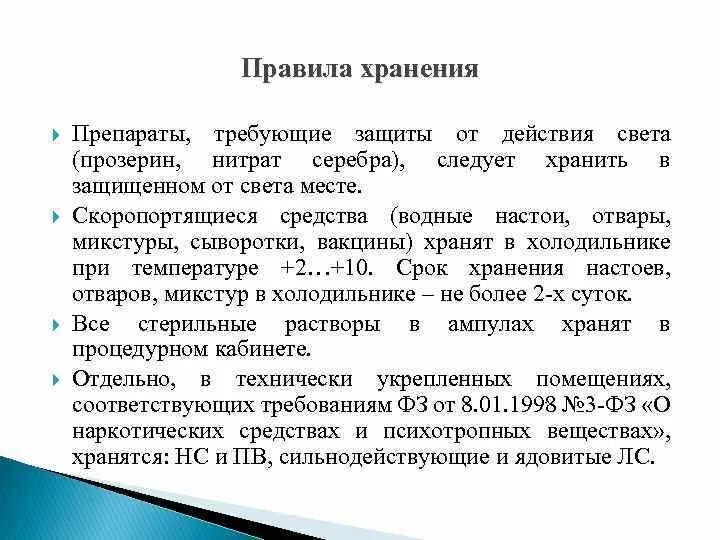 Правила хранения

Препараты, требующие защиты от действия света (прозерин, нитрат серебра), следует хранить в защищенном от света месте.

Скоропортящиеся средства (водные настои, отвары, микстуры, сыворотки, вакцины) хранят в холодильнике при температуре +2…+10. Срок хранения настоев, отваров, микстур в холодильнике – не более 2-х суток.

Все стерильные растворы в ампулах хранят в процедурном кабинете.

Отдельно, в технически укрепленных помещениях, соответствующих требованиям ФЗ от 8.01.1998 №3-ФЗ «О наркотических средствах и психотропных веществах», хранятся: НС и ПВ, сильнодействующие и ядовитые ЛС.